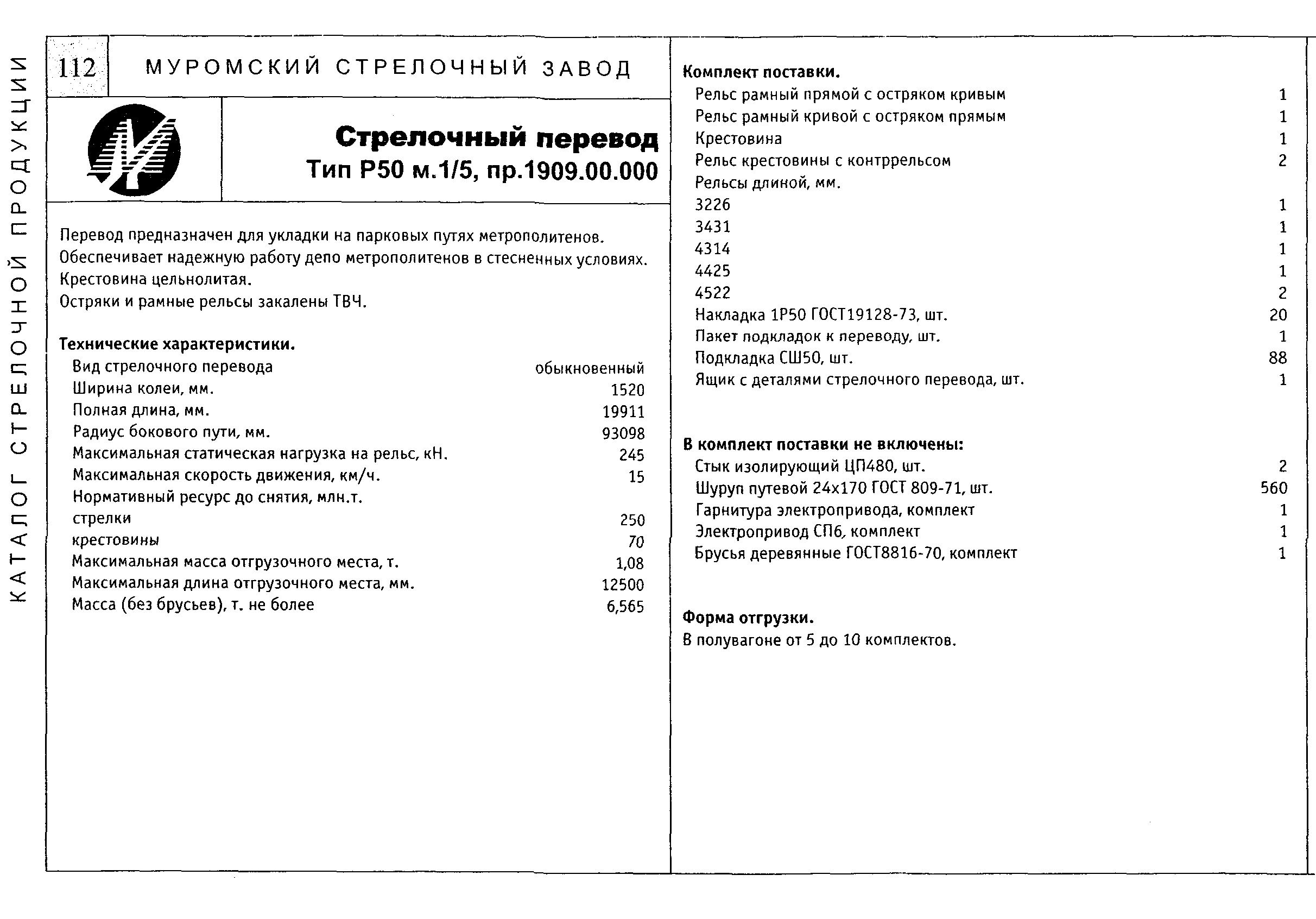 КАТАЛОГ СТРЕЛОЧНОЙ ПРОДУКЦИИ

112 МУРОМСКИЙ СТРЕЛОЧНЫЙ ЗАВОД

Стрелочный перевод
Тип Р50 м.1/5, пр.1909.00.000

Перевод предназначен для укладки на парковых путях метрополитенов. Обеспечивает надежную работу депо метрополитенов в стесненных условиях. Крестовина цельнолитая. Остряки и рамные рельсы закалены ТВЧ.

Технические характеристики.

| | |
|---|---|
| Вид стрелочного перевода | обыкновенный |
| Ширина колеи, мм. | 1520 |
| Полная длина, мм. | 19911 |
| Радиус бокового пути, мм. | 93098 |
| Максимальная статическая нагрузка на рельс, кН. | 245 |
| Максимальная скорость движения, км/ч. | 15 |
| Нормативный ресурс до снятия, млн.т. | |
| стрелки | 250 |
| крестовины | 70 |
| Максимальная масса отгрузочного места, т. | 1,08 |
| Максимальная длина отгрузочного места, мм. | 12500 |
| Масса (без брусьев), т. не более | 6,565 |

Комплект поставки.

| | |
|---|---|
| Рельс рамный прямой с остряком кривым | 1 |
| Рельс рамный кривой с остряком прямым | 1 |
| Крестовина | 1 |
| Рельс крестовины с контррельсом | 2 |
| Рельсы длиной, мм. | |
| 3226 | 1 |
| 3431 | 1 |
| 4314 | 1 |
| 4425 | 1 |
| 4522 | 2 |
| Накладка 1Р50 ГОСТ19128-73, шт. | 20 |
| Пакет подкладок к переводу, шт. | 1 |
| Подкладка СШ50, шт. | 88 |
| Ящик с деталями стрелочного перевода, шт. | 1 |

В комплект поставки не включены:

| | |
|---|---|
| Стык изолирующий ЦП480, шт. | 2 |
| Шуруп путевой 24х170 ГОСТ 809-71, шт. | 560 |
| Гарнитура электропривода, комплект | 1 |
| Электропривод СП6, комплект | 1 |
| Брусья деревянные ГОСТ8816-70, комплект | 1 |

Форма отгрузки.
В полувагоне от 5 до 10 комплектов.